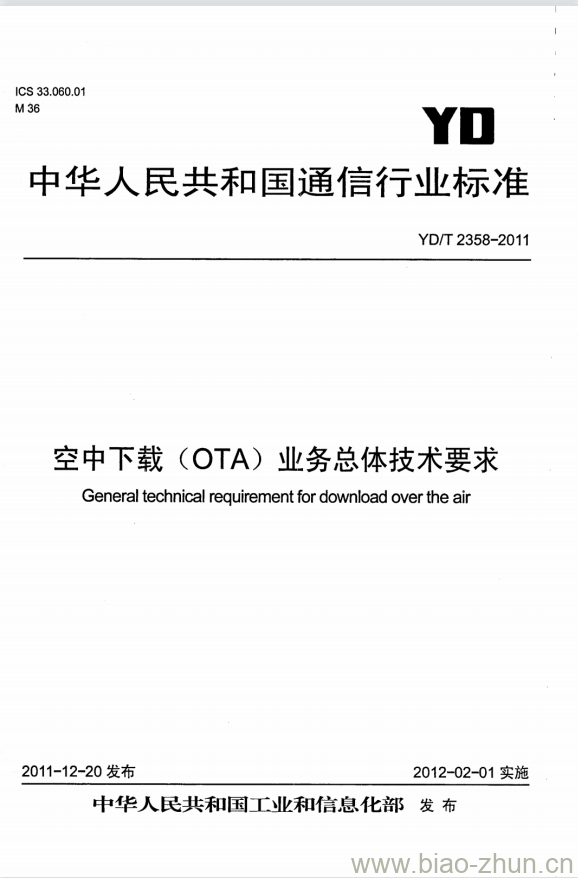 ICS 33.060.01
M 36

YD

中华人民共和国通信行业标准

YD/T 2358-2011

空中下载（OTA）业务总体技术要求

General technical requirement for download over the air

2011-12-20 发布

2012-02-01 实施

中华人民共和国工业和信息化部 发布

www.biao-zhun.cn